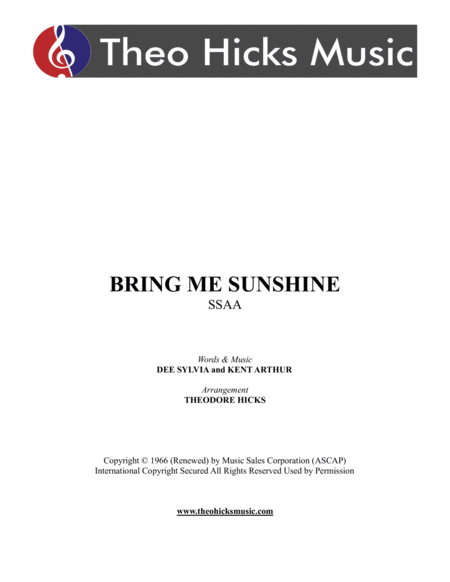 Theo Hicks Music

BRING ME SUNSHINE
SSAA

Words & Music
DEE SYLVIA and KENT ARTHUR

Arrangement
THEODORE HICKS

Copyright © 1966 (Renewed) by Music Sales Corporation (ASCAP)
International Copyright Secured All Rights Reserved Used by Permission

www.theohicksmusic.com